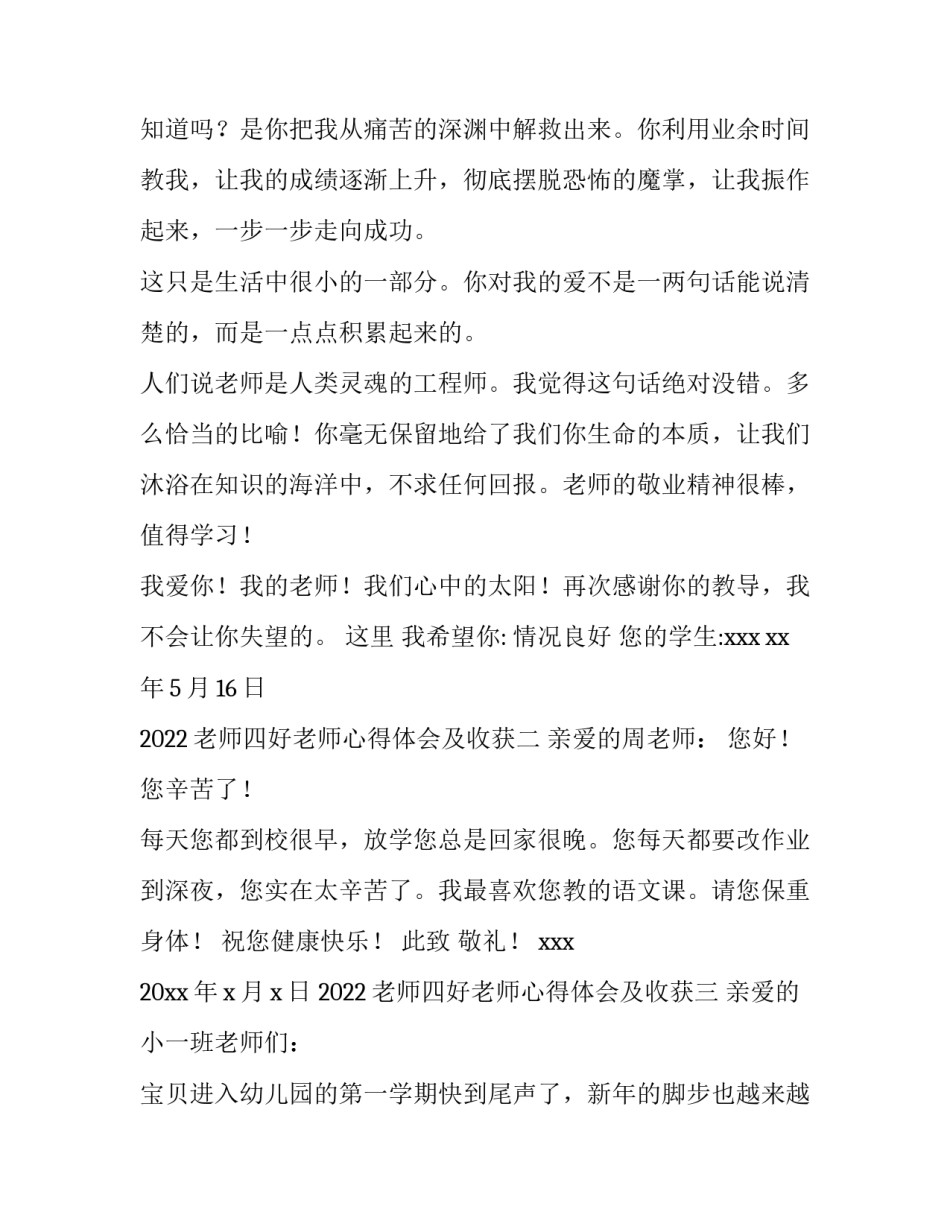 知道吗？是你把我从痛苦的深渊中解救出来。你利用业余时间教我，让我的成绩逐渐上升，彻底摆脱恐怖的魔掌，让我振作起来，一步一步走向成功。

这只是生活中很小的一部分。你对我的爱不是一两句话能说清楚的，而是一点点积累起来的。

人们说老师是人类灵魂的工程师。我觉得这句话绝对没错。多么恰当的比喻！你毫无保留地给了我们你生命的本质，让我们沐浴在知识的海洋中，不求任何回报。老师的敬业精神很棒，值得学习！

我爱你！我的老师！我们心中的太阳！再次感谢你的教导，我不会让你失望的。 这里 我希望你: 情况良好 您的学生:xxx xx 年 5 月 16 日

2022 老师四好老师心得体会及收获二 亲爱的周老师： 您好！您辛苦了！

每天您都到校很早，放学您总是回家很晚。您每天都要改作业到深夜，您实在太辛苦了。我最喜欢您教的语文课。请您保重身体！ 祝您健康快乐！ 此致 敬礼！ xxx

20xx 年 x 月 x 日 2022 老师四好老师心得体会及收获三 亲爱的小一班老师们：

宝贝进入幼儿园的第一学期快到尾声了，新年的脚步也越来越